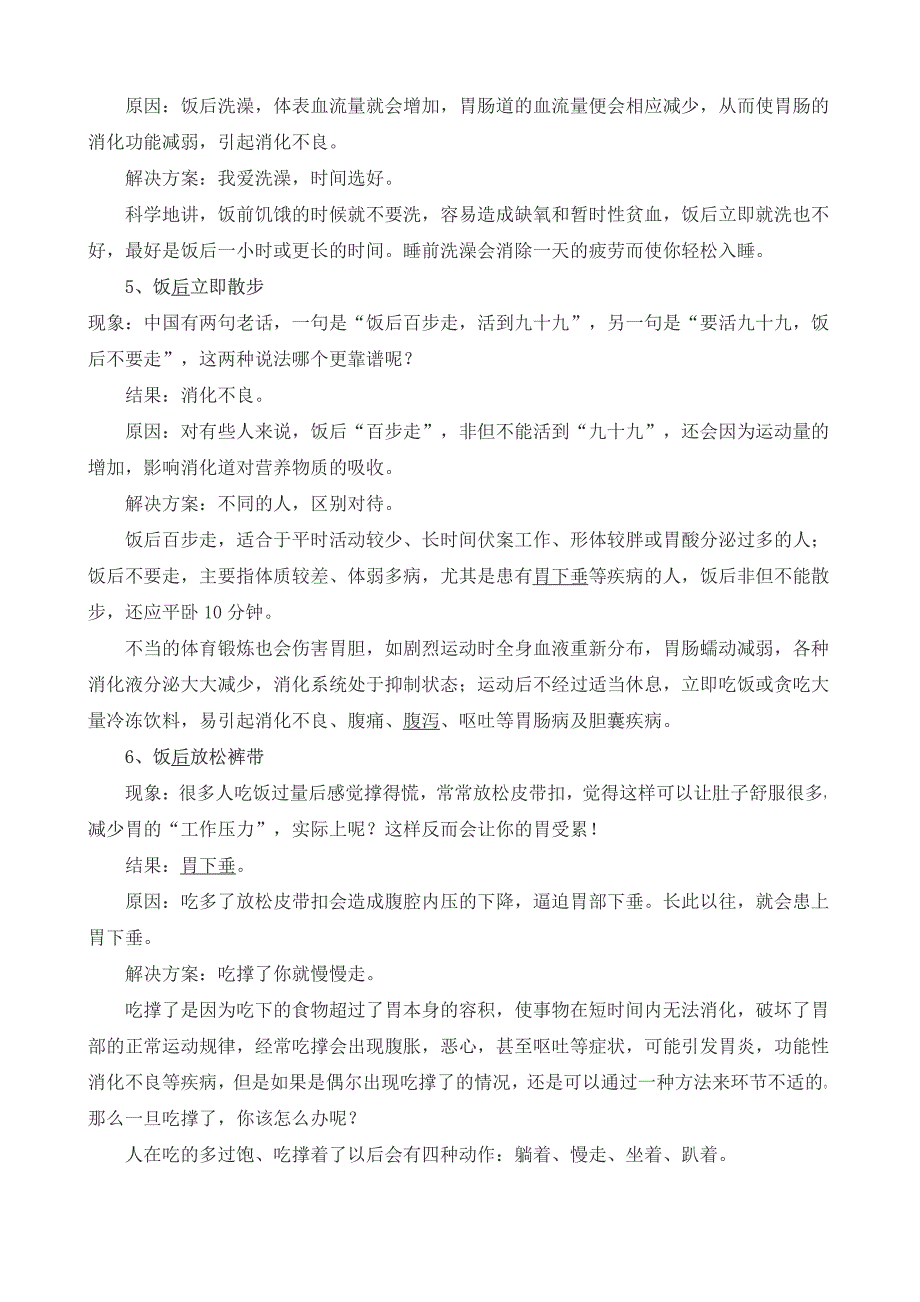 原因：饭后洗澡，体表血流量就会增加，胃肠道的血流量便会相应减少，从而使胃肠的消化功能减弱，引起消化不良。

解决方案：我爱洗澡，时间选好。

科学地讲，饭前饥饿的时候就不要洗，容易造成缺氧和暂时性贫血，饭后立即就洗也不好，最好是饭后一小时或更长的时间。睡前洗澡会消除一天的疲劳而使你轻松入睡。

5、饭后立即散步

现象：中国有两句老话，一句是“饭后百步走，活到九十九”，另一句是“要活九十九，饭后不要走”，这两种说法哪个更靠谱呢？

结果：消化不良。

原因：对有些人来说，饭后“百步走”，非但不能活到“九十九”，还会因为运动量的增加，影响消化道对营养物质的吸收。

解决方案：不同的人，区别对待。

饭后百步走，适合于平时活动较少、长时间伏案工作、形体较胖或胃酸分泌过多的人；饭后不要走，主要指体质较差、体弱多病，尤其是患有胃下垂等疾病的人，饭后非但不能散步，还应平卧 10 分钟。

不当的体育锻炼也会伤害胃胆，如剧烈运动时全身血液重新分布，胃肠蠕动减弱，各种消化液分泌大大减少，消化系统处于抑制状态；运动后不经过适当休息，立即吃饭或贪吃大量冷冻饮料，易引起消化不良、腹痛、腹泻、呕吐等胃肠病及胆囊疾病。

6、饭后放松裤带

现象：很多人吃饭过量后感觉撑得慌，常常放松皮带扣，觉得这样可以让肚子舒服很多，减少胃的“工作压力”，实际上呢？这样反而会让你的胃受累！

结果：胃下垂。

原因：吃多了放松皮带扣会造成腹腔内压的下降，逼迫胃部下垂。长此以往，就会患上胃下垂。

解决方案：吃撑了你就慢慢走。

吃撑了是因为吃下的食物超过了胃本身的容积，使事物在短时间内无法消化，破坏了胃部的正常运动规律，经常吃撑会出现腹胀，恶心，甚至呕吐等症状，可能引发胃炎，功能性消化不良等疾病，但是如果是偶尔出现吃撑了的情况，还是可以通过一种方法来环节不适的。那么一旦吃撑了，你该怎么办呢？

人在吃的多过饱、吃撑着了以后会有四种动作：躺着、慢走、坐着、趴着。